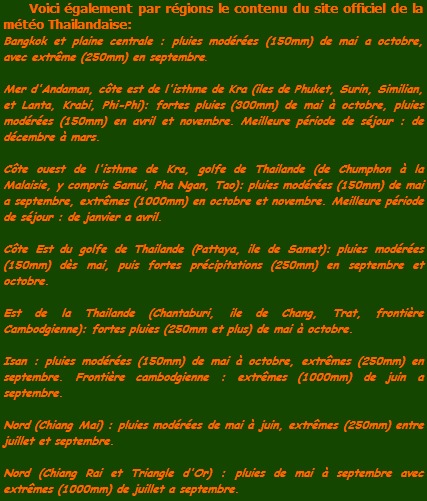 Voici également par régions le contenu du site officiel de la météo Thailandaise:
Bangkok et plaine centrale : pluies modérées (150mm) de mai a octobre, avec extrême (250mm) en septembre.

Mer d'Andaman, côte est de l'isthme de Kra (iles de Phuket, Surin, Similian, et Lanta, Krabi, Phi-Phi): fortes pluies (300mm) de mai à octobre, pluies modérées (150mm) en avril et novembre. Meilleure période de séjour : de décembre à mars.

Côte ouest de l'isthme de Kra, golfe de Thailande (de Chumphon à la Malaisie, y compris Samui, Pha Ngan, Tao): pluies modérées (150mm) de mai a septembre, extrêmes (1000mm) en octobre et novembre. Meilleure période de séjour : de janvier a avril.

Côte Est du golfe de Thailande (Pattaya, ile de Samet): pluies modérées (150mm) dès mai, puis fortes précipitations (250mm) en septembre et octobre.

Est de la Thailande (Chantaburi, ile de Chang, Trat, frontière Cambodgienne): fortes pluies (250mm et plus) de mai à octobre.

Isan : pluies modérées (150mm) de mai à octobre, extrêmes (250mm) en septembre. Frontière cambodgienne : extrêmes (1000mm) de juin a septembre.

Nord (Chiang Mai) : pluies modérées de mai à juin, extrêmes (250mm) entre juillet et septembre.

Nord (Chiang Rai et Triangle d'Or) : pluies de mai à septembre avec extrêmes (1000mm) de juillet a septembre.